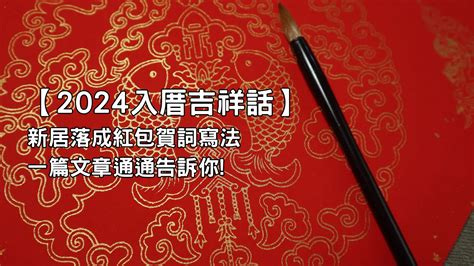 【2024入厝吉祥話】
新居落成紅包賀詞寫法
一篇文章通通告訴你!